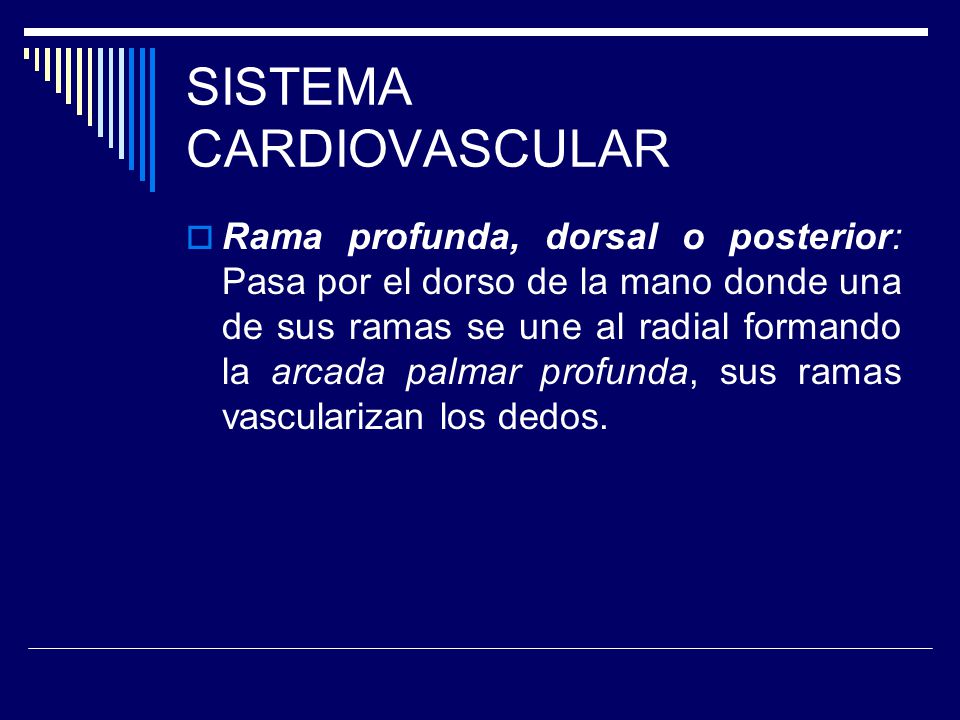 SISTEMA CARDIOVASCULAR

Rama profunda, dorsal o posterior: Pasa por el dorso de la mano donde una de sus ramas se une al radial formando la arcada palmar profunda, sus ramas vascularizan los dedos.